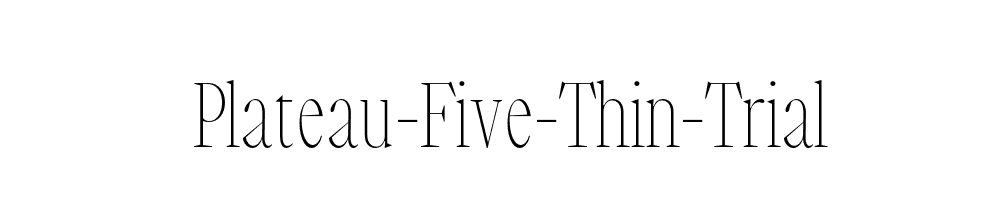 Plateau-Five-Thin-Trial